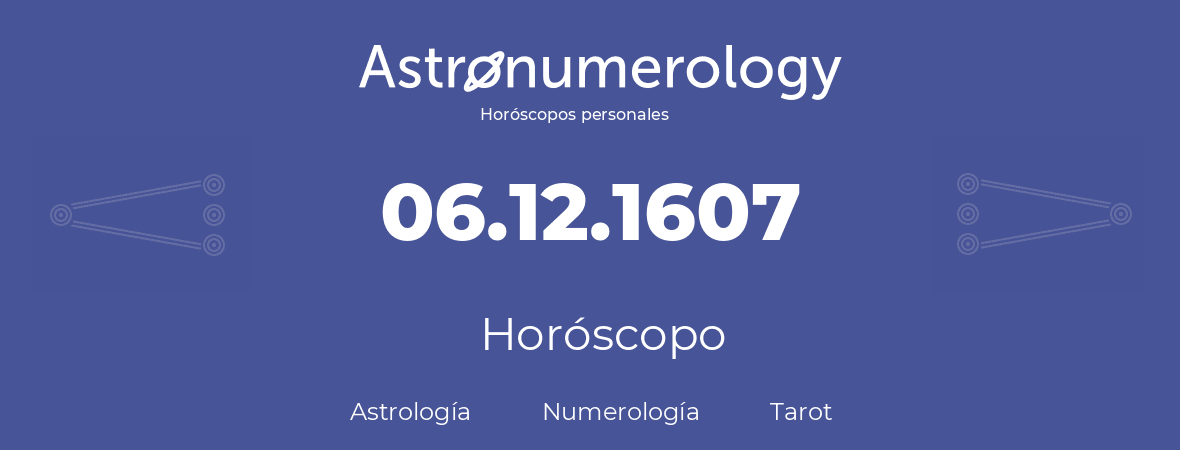 Astronumerology
Horóscopos personales

06.12.1607

Horóscopo

Astrología Numerología Tarot